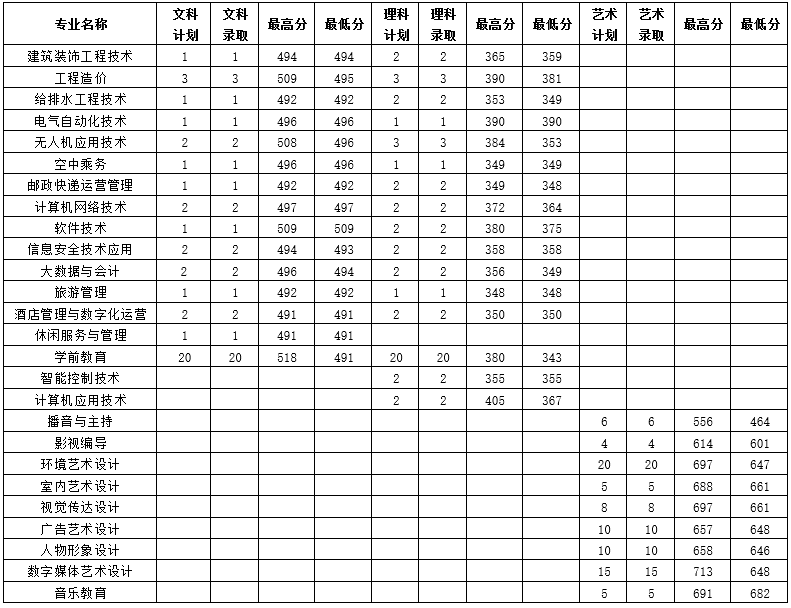 | 专业名称 | 文科计划 | 文科录取 | 最高分 | 最低分 | 理科计划 | 理科录取 | 最高分 | 最低分 | 艺术计划 | 艺术录取 | 最高分 | 最低分 |
|---|---|---|---|---|---|---|---|---|---|---|---|---|
| 建筑装饰工程技术 | 1 | 1 | 494 | 494 | 2 | 2 | 365 | 359 | | | | |
| 工程造价 | 3 | 3 | 509 | 495 | 3 | 3 | 390 | 381 | | | | |
| 给排水工程技术 | 1 | 1 | 492 | 492 | 2 | 2 | 353 | 349 | | | | |
| 电气自动化技术 | 1 | 1 | 496 | 496 | 1 | 1 | 390 | 390 | | | | |
| 无人机应用技术 | 2 | 2 | 508 | 496 | 3 | 3 | 384 | 353 | | | | |
| 空中乘务 | 1 | 1 | 496 | 496 | 1 | 1 | 349 | 349 | | | | |
| 邮政快递运营管理 | 1 | 1 | 492 | 492 | 2 | 2 | 349 | 348 | | | | |
| 计算机网络技术 | 2 | 2 | 497 | 497 | 2 | 2 | 372 | 364 | | | | |
| 软件技术 | 1 | 1 | 509 | 509 | 2 | 2 | 380 | 375 | | | | |
| 信息安全技术应用 | 2 | 2 | 494 | 493 | 2 | 2 | 358 | 358 | | | | |
| 大数据与会计 | 2 | 2 | 496 | 494 | 2 | 2 | 356 | 349 | | | | |
| 旅游管理 | 1 | 1 | 492 | 492 | 1 | 1 | 348 | 348 | | | | |
| 酒店管理与数字化运营 | 2 | 2 | 491 | 491 | 2 | 2 | 350 | 350 | | | | |
| 休闲服务与管理 | 1 | 1 | 491 | 491 | | | | | | | | |
| 学前教育 | 20 | 20 | 518 | 491 | 20 | 20 | 380 | 343 | | | | |
| 智能控制技术 | | | | | 2 | 2 | 355 | 355 | | | | |
| 计算机应用技术 | | | | | 2 | 2 | 405 | 367 | | | | |
| 播音与主持 | | | | | | | | | 6 | 6 | 556 | 464 |
| 影视编导 | | | | | | | | | 4 | 4 | 614 | 601 |
| 环境艺术设计 | | | | | | | | | 20 | 20 | 697 | 647 |
| 室内艺术设计 | | | | | | | | | 5 | 5 | 688 | 661 |
| 视觉传达设计 | | | | | | | | | 8 | 8 | 697 | 661 |
| 广告艺术设计 | | | | | | | | | 10 | 10 | 657 | 648 |
| 人物形象设计 | | | | | | | | | 10 | 10 | 658 | 646 |
| 数字媒体艺术设计 | | | | | | | | | 15 | 15 | 713 | 648 |
| 音乐教育 | | | | | | | | | 5 | 5 | 691 | 682 |